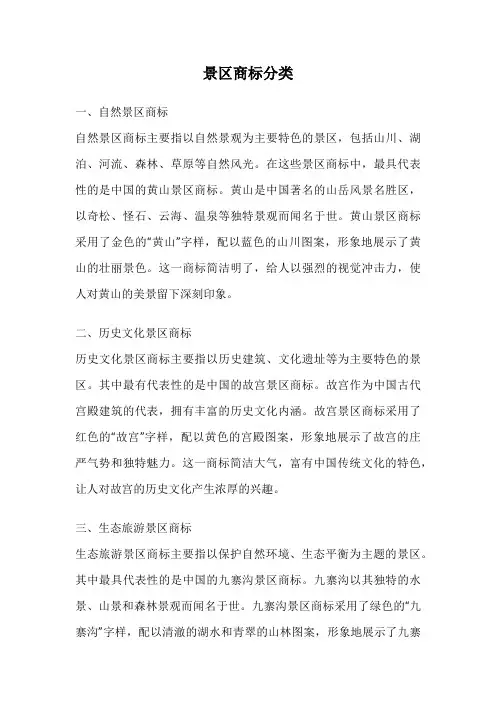 景区商标分类

一、自然景区商标

自然景区商标主要指以自然景观为主要特色的景区，包括山川、湖泊、河流、森林、草原等自然风光。在这些景区商标中，最具代表性的是中国的黄山景区商标。黄山是中国著名的山岳风景名胜区，以奇松、怪石、云海、温泉等独特景观而闻名于世。黄山景区商标采用了金色的“黄山”字样，配以蓝色的山川图案，形象地展示了黄山的壮丽景色。这一商标简洁明了，给人以强烈的视觉冲击力，使人对黄山的美景留下深刻印象。

二、历史文化景区商标

历史文化景区商标主要指以历史建筑、文化遗址等为主要特色的景区。其中最有代表性的是中国的故宫景区商标。故宫作为中国古代宫殿建筑的代表，拥有丰富的历史文化内涵。故宫景区商标采用了红色的“故宫”字样，配以黄色的宫殿图案，形象地展示了故宫的庄严气势和独特魅力。这一商标简洁大气，富有中国传统文化的特色，让人对故宫的历史文化产生浓厚的兴趣。

三、生态旅游景区商标

生态旅游景区商标主要指以保护自然环境、生态平衡为主题的景区。其中最具代表性的是中国的九寨沟景区商标。九寨沟以其独特的水景、山景和森林景观而闻名于世。九寨沟景区商标采用了绿色的“九寨沟”字样，配以清澈的湖水和青翠的山林图案，形象地展示了九寨